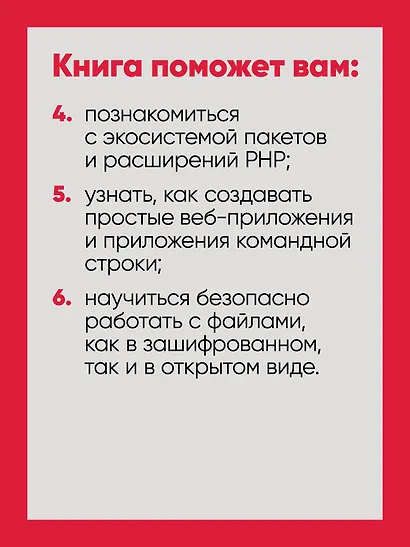 Книга поможет вам:

4. познакомиться с экосистемой пакетов и расширений PHP;

5. узнать, как создавать простые веб-приложения и приложения командной строки;

6. научиться безопасно работать с файлами, как в зашифрованном, так и в открытом виде.